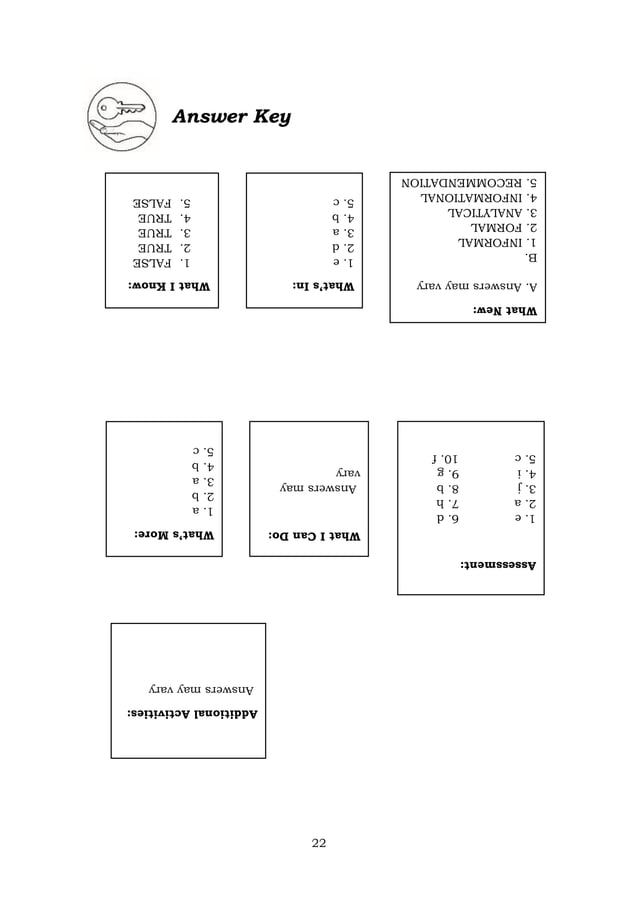 Answer Key

What I Know:
1. FALSE
2. TRUE
3. TRUE
4. TRUE
5. FALSE

What's In:
1. e
2. d
3. a
4. b
5. c

What New:
A. Answers may vary
B.
1. INFORMAL
2. FORMAL
3. ANALYTICAL
4. INFORMATIONAL
5. RECOMMENDATION

What's More:
1. a
2. b
3. a
4. b
5. c

What I Can Do:
Answers may vary

Assessment:
1. e
2. a
3. j
4. i
5. c
6. d
7. h
8. b
9. g
10. f

Additional Activities:
Answers may vary

22